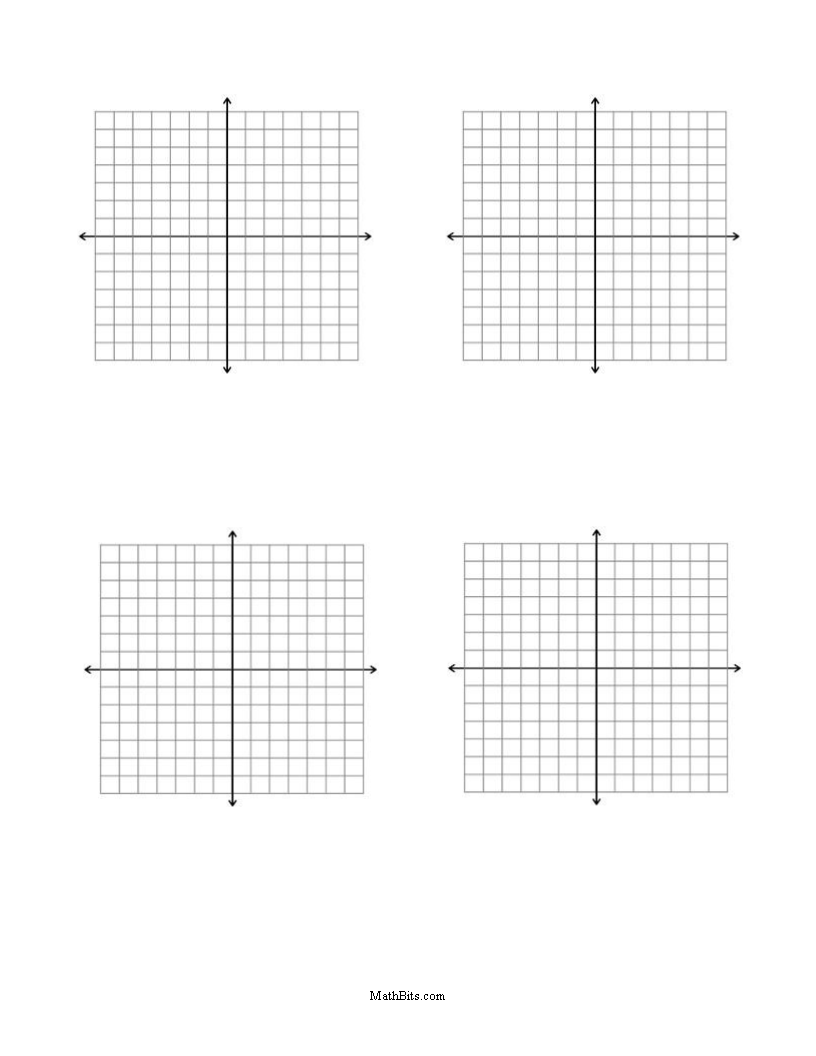 MathBits.com